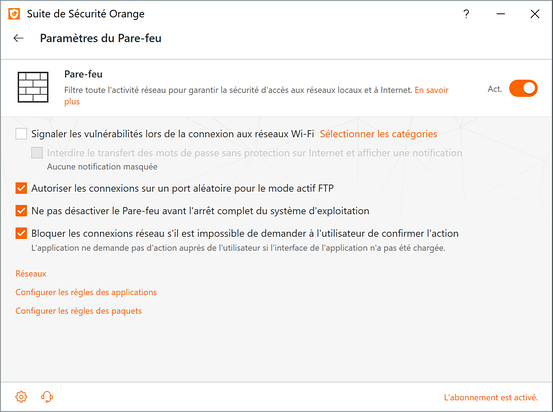 Suite de Sécurité Orange

?

Paramètres du Pare-feu

Pare-feu

Filtre toute l'activité réseau pour garantir la sécurité d'accès aux réseaux locaux et à Internet. En savoir plus

Act.

Signaler les vulnérabilités lors de la connexion aux réseaux Wi-Fi Sélectionner les catégories

Interdire le transfert des mots de passe sans protection sur Internet et afficher une notification

Aucune notification masquée

Autoriser les connexions sur un port aléatoire pour le mode actif FTP

Ne pas désactiver le Pare-feu avant l'arrêt complet du système d'exploitation

Bloquer les connexions réseau s'il est impossible de demander à l'utilisateur de confirmer l'action

L'application ne demande pas d'action auprès de l'utilisateur si l'interface de l'application n'a pas été chargée.

Réseaux

Configurer les règles des applications

Configurer les règles des paquets

L'abonnement est activé.